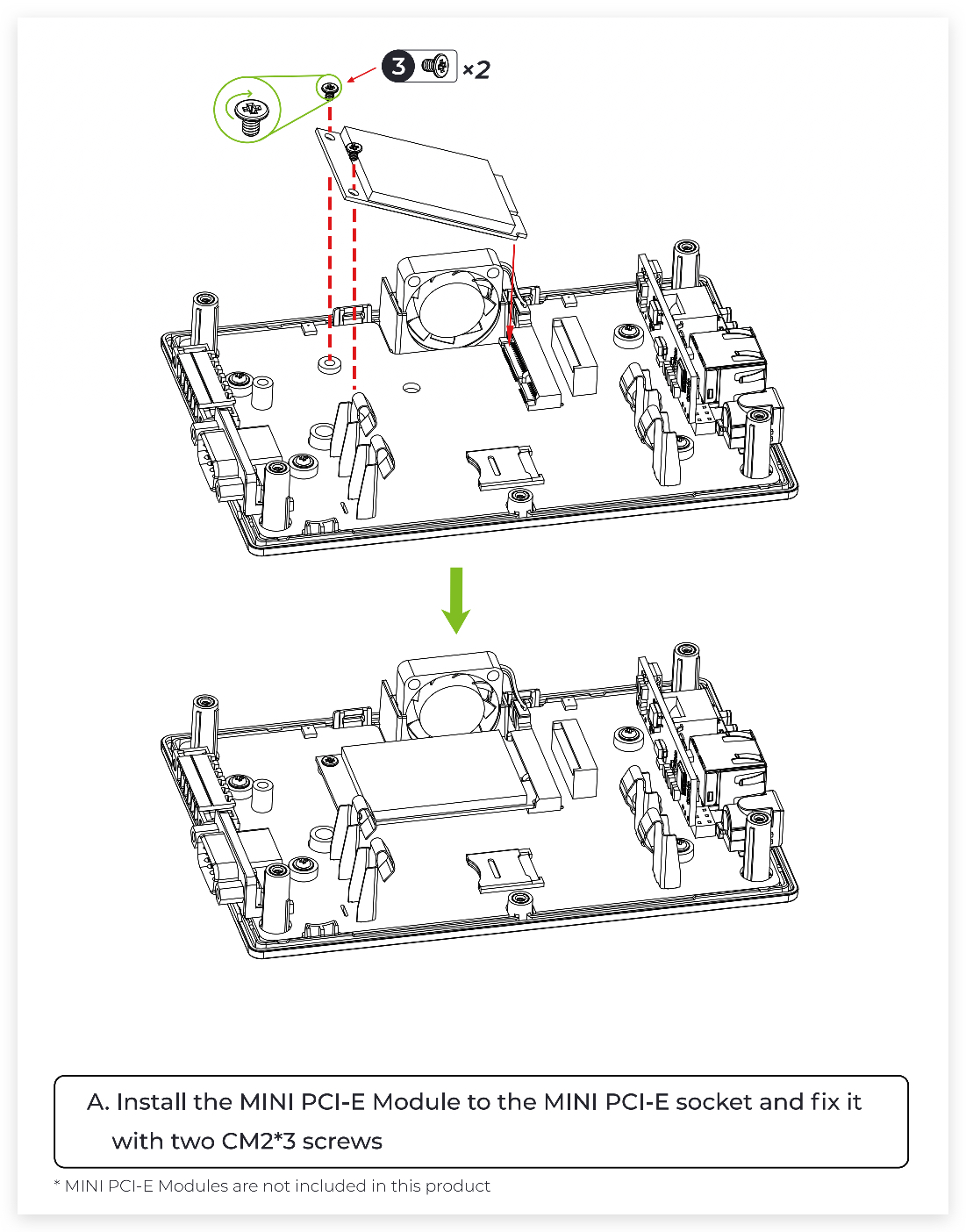 3 ×2

A. Install the MINI PCI-E Module to the MINI PCI-E socket and fix it with two CM2*3 screws

* MINI PCI-E Modules are not included in this product